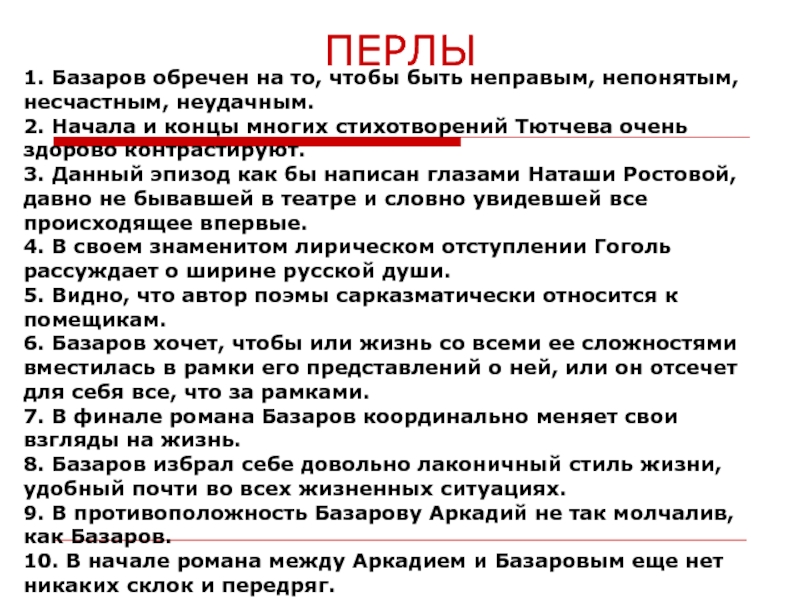 ПЕРЛЫ

1. Базаров обречен на то, чтобы быть неправым, непонятым, несчастным, неудачным.
2. Начала и концы многих стихотворений Тютчева очень здорово контрастируют.
3. Данный эпизод как бы написан глазами Наташи Ростовой, давно не бывавшей в театре и словно увидевшей все происходящее впервые.
4. В своем знаменитом лирическом отступлении Гоголь рассуждает о ширине русской души.
5. Видно, что автор поэмы сарказматически относится к помещикам.
6. Базаров хочет, чтобы или жизнь со всеми ее сложностями вместилась в рамки его представлений о ней, или он отсечет для себя все, что за рамками.
7. В финале романа Базаров координально меняет свои взгляды на жизнь.
8. Базаров избрал себе довольно лаконичный стиль жизни, удобный почти во всех жизненных ситуациях.
9. В противоположность Базарову Аркадий не так молчалив, как Базаров.
10. В начале романа между Аркадием и Базаровым еще нет никаких склок и передряг.